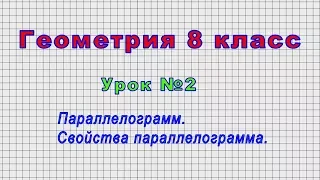 Геометрия 8 класс

Урок №2

Параллелограмм.
Свойства параллелограмма.